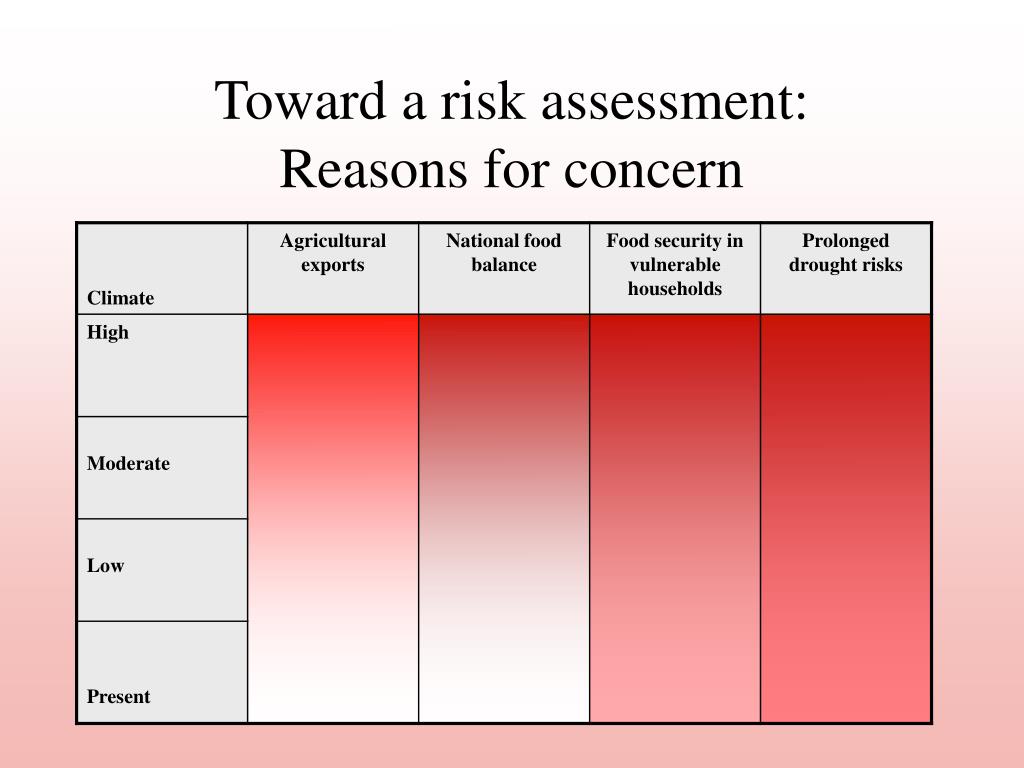 Toward a risk assessment:
Reasons for concern

| Climate | Agricultural exports | National food balance | Food security in vulnerable households | Prolonged drought risks |
|---|---|---|---|---|
| High | | | | |
| Moderate | | | | |
| Low | | | | |
| Present | | | | |